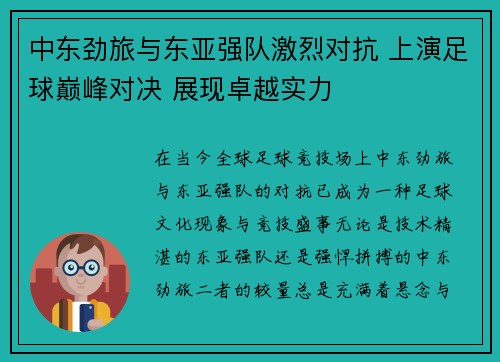 中东劲旅与东亚强队激烈对抗 上演足球巅峰对决 展现卓越实力

在当今全球足球竞技场上中东劲旅与东亚强队的对抗已成为一种足球文化现象与竞技盛事无论是技术精湛的东亚强队还是强悍拼搏的中东劲旅二者的较量总是充满着悬念与